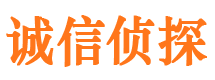 诚信侦探